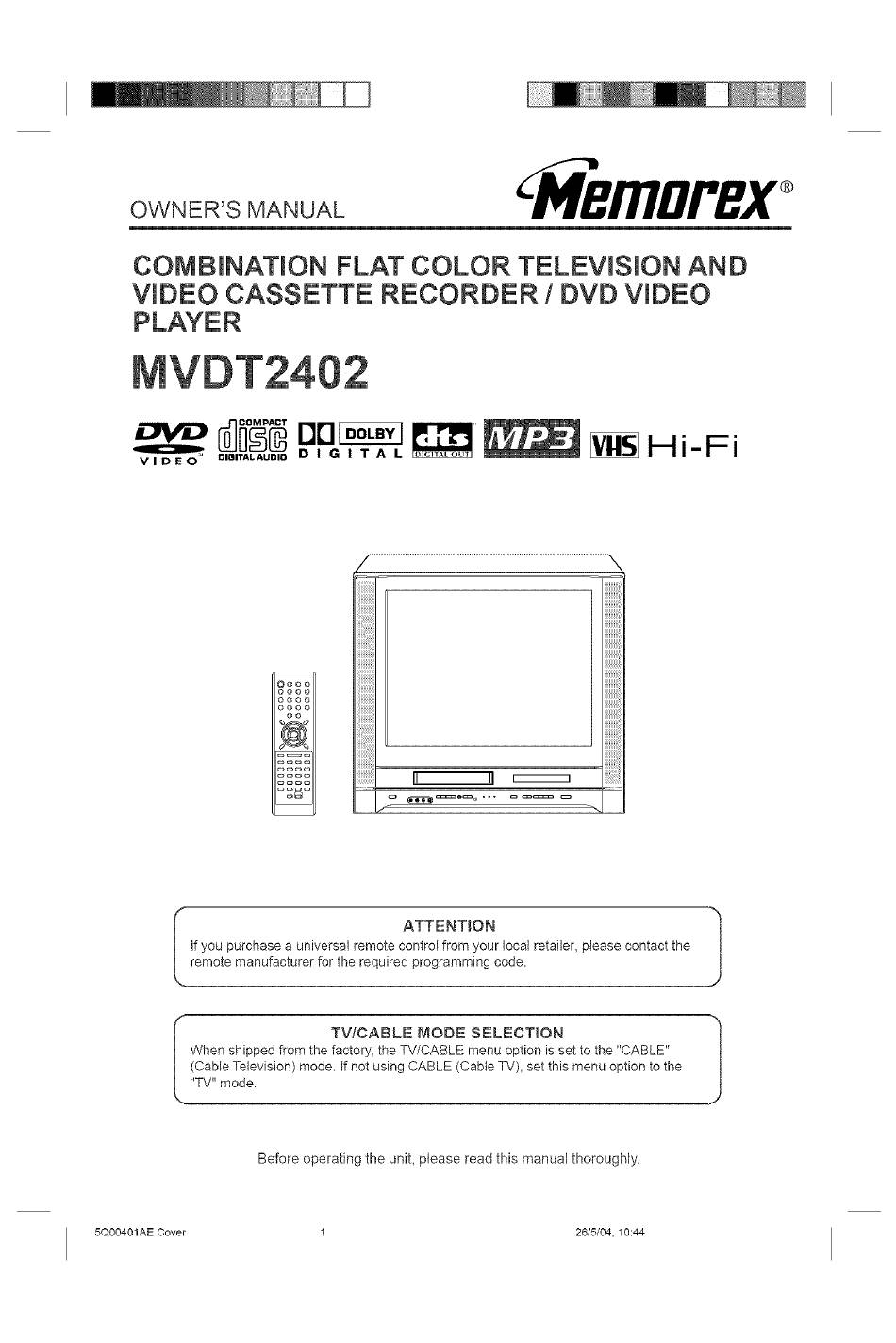 OWNER'S MANUAL

Memorex®

COMBINATION FLAT COLOR TELEVISION AND VIDEO CASSETTE RECORDER / DVD VIDEO PLAYER

MVDT2402

DVD VIDEO COMPACT disc DIGITAL AUDIO DOLBY DIGITAL dts DIGITAL OUT MP3 VHS Hi-Fi

ATTENTION
If you purchase a universal remote control from your local retailer, please contact the remote manufacturer for the required programming code.

TV/CABLE MODE SELECTION
When shipped from the factory, the TV/CABLE menu option is set to the "CABLE" (Cable Television) mode. If not using CABLE (Cable TV), set this menu option to the "TV" mode.

Before operating the unit, please read this manual thoroughly.

5Q00401AE Cover 1 26/5/04, 10:44